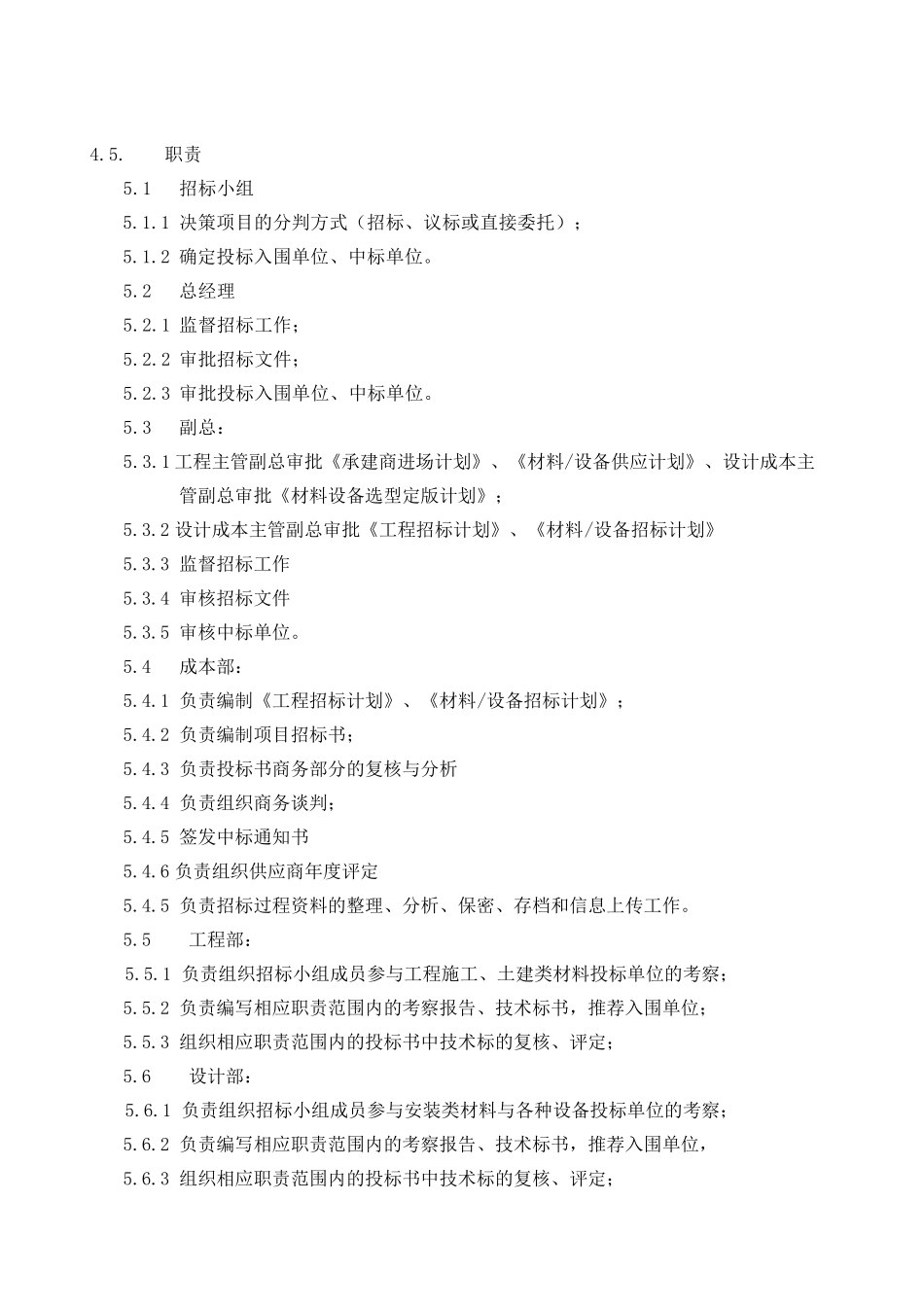 4.5.　　职责

5.1　招标小组

5.1.1 决策项目的分判方式（招标、议标或直接委托）；

5.1.2 确定投标入围单位、中标单位。

5.2　总经理

5.2.1 监督招标工作；

5.2.2 审批招标文件；

5.2.3 审批投标入围单位、中标单位。

5.3　副总：

5.3.1 工程主管副总审批《承建商进场计划》、《材料/设备供应计划》、设计成本主管副总审批《材料设备选型定版计划》；

5.3.2 设计成本主管副总审批《工程招标计划》、《材料/设备招标计划》

5.3.3 监督招标工作

5.3.4 审核招标文件

5.3.5 审核中标单位。

5.4　成本部：

5.4.1 负责编制《工程招标计划》、《材料/设备招标计划》；

5.4.2 负责编制项目招标书；

5.4.3 负责投标书商务部分的复核与分析

5.4.4 负责组织商务谈判；

5.4.5 签发中标通知书

5.4.6 负责组织供应商年度评定

5.4.5 负责招标过程资料的整理、分析、保密、存档和信息上传工作。

5.5　工程部：

5.5.1 负责组织招标小组成员参与工程施工、土建类材料投标单位的考察；

5.5.2 负责编写相应职责范围内的考察报告、技术标书，推荐入围单位；

5.5.3 组织相应职责范围内的投标书中技术标的复核、评定；

5.6　设计部：

5.6.1 负责组织招标小组成员参与安装类材料与各种设备投标单位的考察；

5.6.2 负责编写相应职责范围内的考察报告、技术标书，推荐入围单位，

5.6.3 组织相应职责范围内的投标书中技术标的复核、评定；